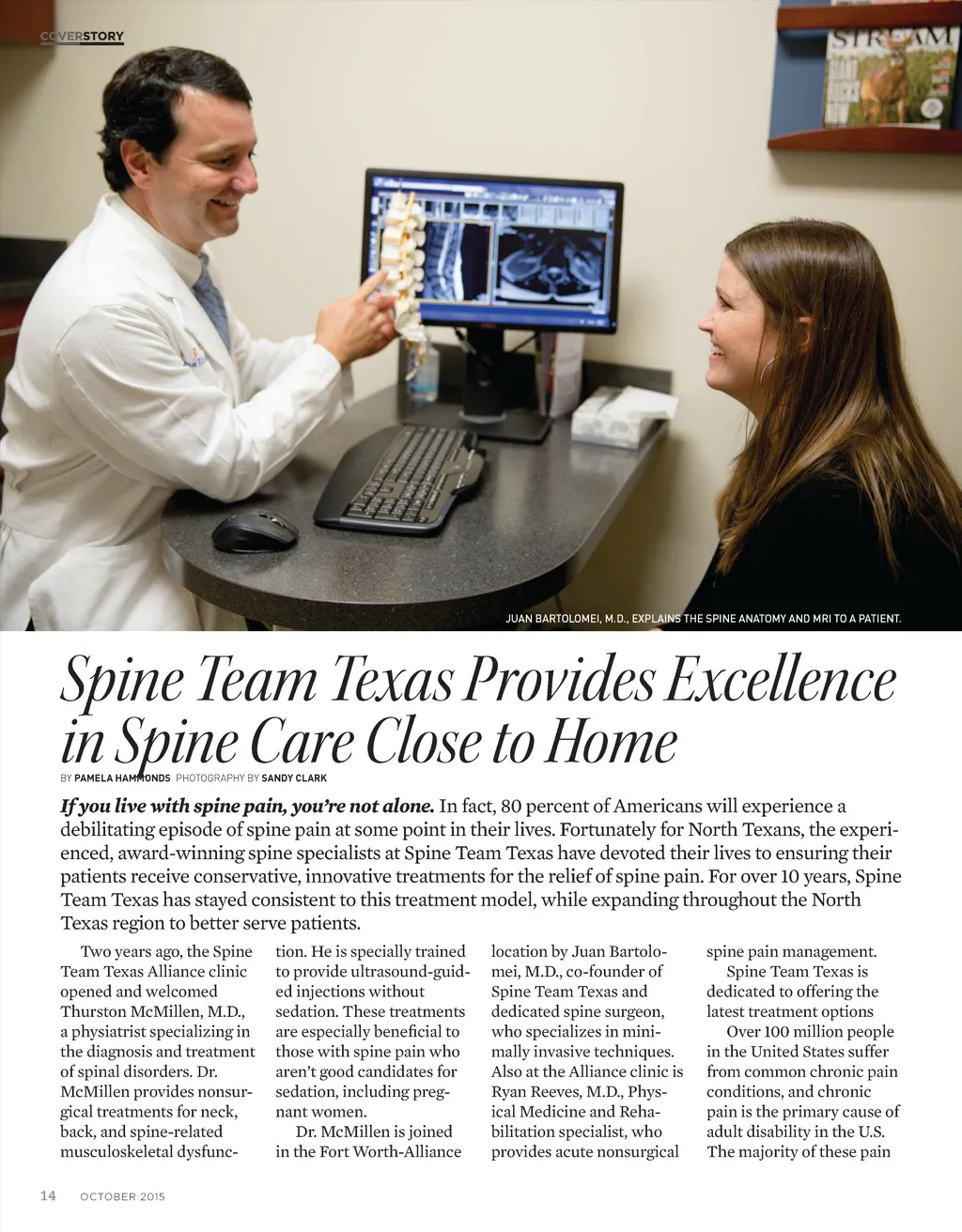 COVERSTORY

STREAM

JUAN BARTOLOMEI, M.D., EXPLAINS THE SPINE ANATOMY AND MRI TO A PATIENT.

Spine Team Texas Provides Excellence in Spine Care Close to Home

BY PAMELA HAMMONDS PHOTOGRAPHY BY SANDY CLARK

If you live with spine pain, you're not alone. In fact, 80 percent of Americans will experience a debilitating episode of spine pain at some point in their lives. Fortunately for North Texans, the experienced, award-winning spine specialists at Spine Team Texas have devoted their lives to ensuring their patients receive conservative, innovative treatments for the relief of spine pain. For over 10 years, Spine Team Texas has stayed consistent to this treatment model, while expanding throughout the North Texas region to better serve patients.

Two years ago, the Spine Team Texas Alliance clinic opened and welcomed Thurston McMillen, M.D., a physiatrist specializing in the diagnosis and treatment of spinal disorders. Dr. McMillen provides nonsurgical treatments for neck, back, and spine-related musculoskeletal dysfunction. He is specially trained to provide ultrasound-guided injections without sedation. These treatments are especially beneficial to those with spine pain who aren't good candidates for sedation, including pregnant women.

Dr. McMillen is joined in the Fort Worth-Alliance location by Juan Bartolomei, M.D., co-founder of Spine Team Texas and dedicated spine surgeon, who specializes in minimally invasive techniques. Also at the Alliance clinic is Ryan Reeves, M.D., Physical Medicine and Rehabilitation specialist, who provides acute nonsurgical spine pain management.

Spine Team Texas is dedicated to offering the latest treatment options

Over 100 million people in the United States suffer from common chronic pain conditions, and chronic pain is the primary cause of adult disability in the U.S. The majority of these pain

14 OCTOBER 2015